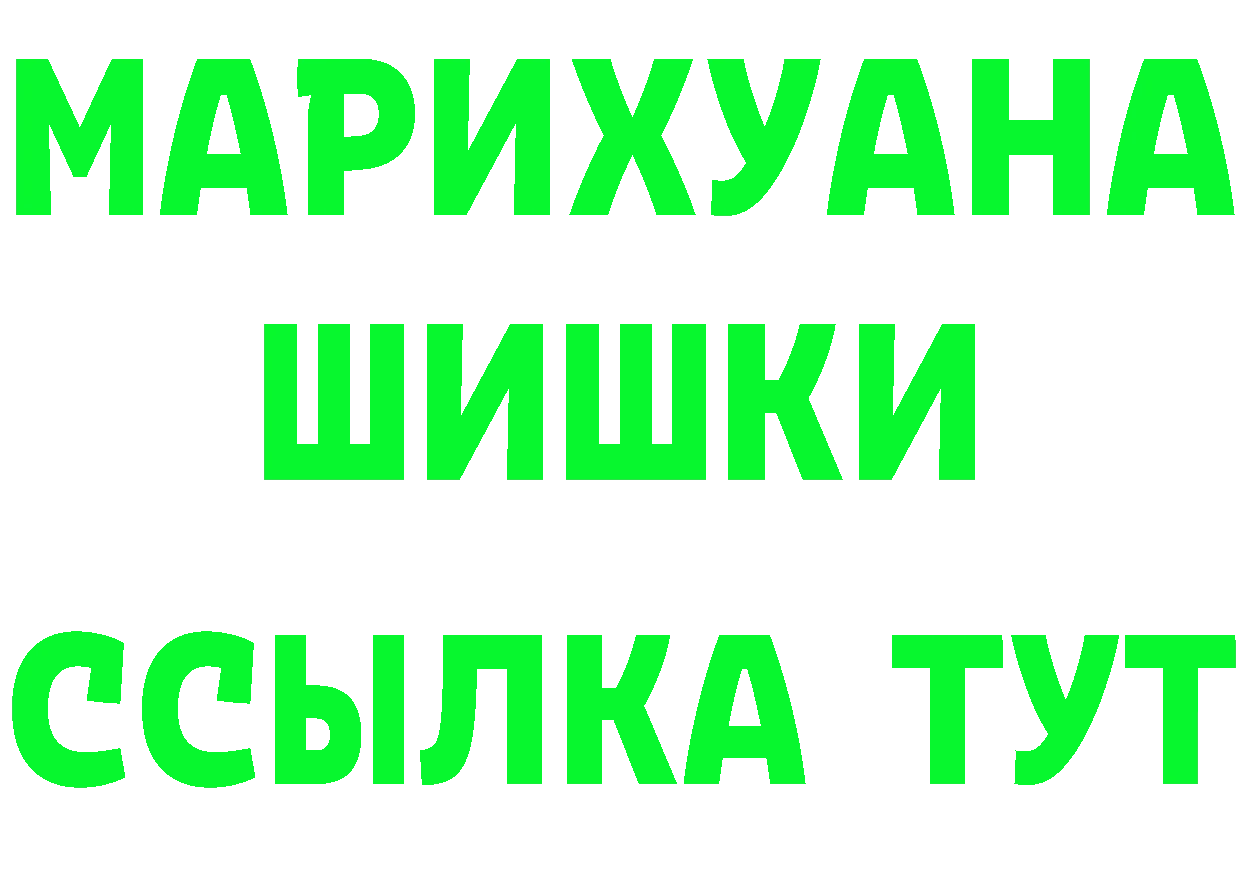 МАРИХУАНА
ШИШКИ
ССЫЛКА ТУТ